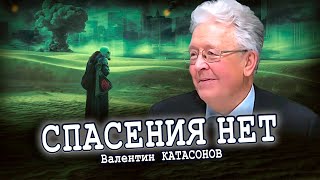 СПАСЕНИЯ НЕТ
Валентин КАТАСОНОВ